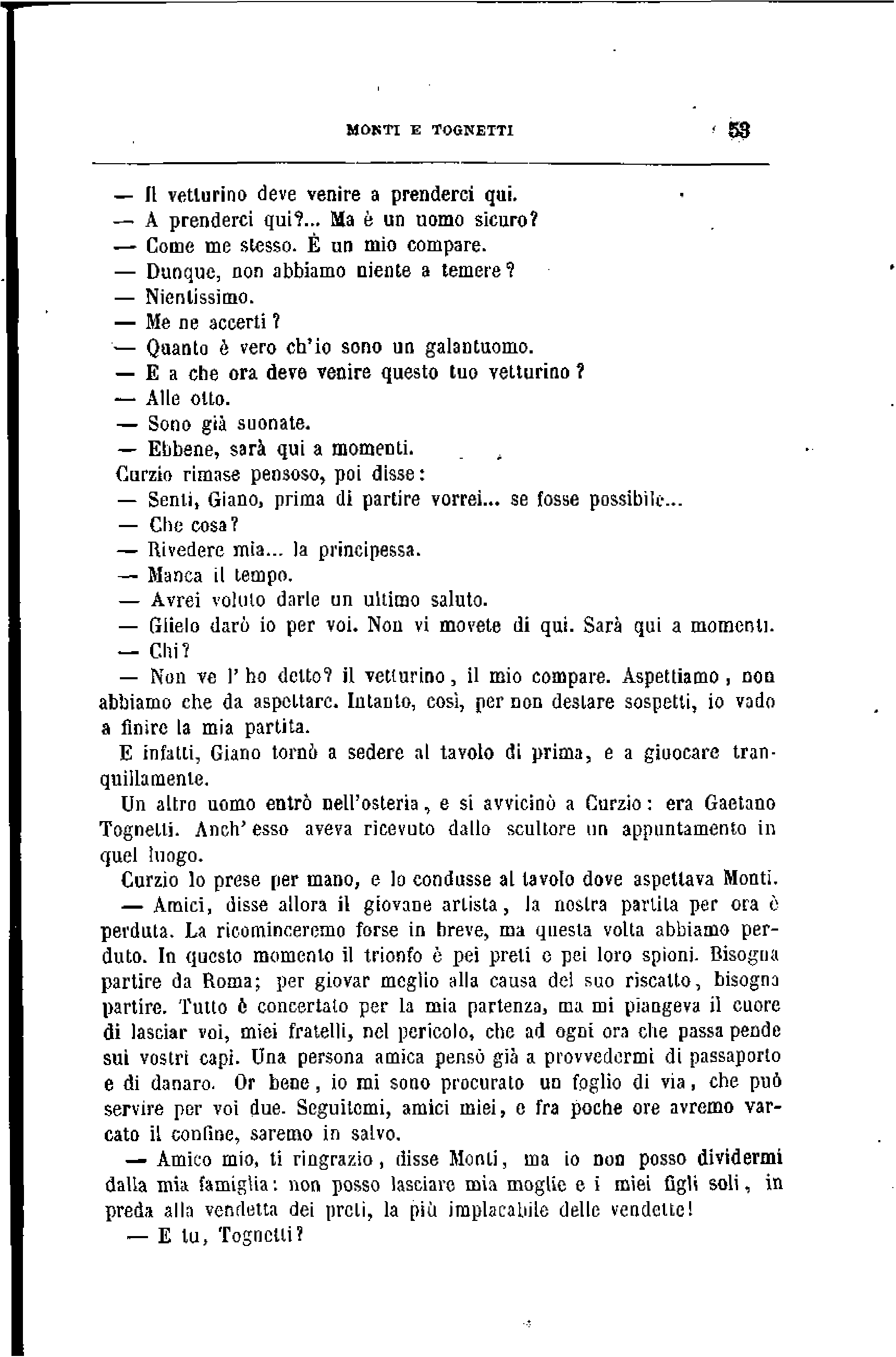 MONTI E TOGNETTI 53

— Il vetturino deve venire a prenderci qui.
— A prenderci qui?... Ma è un uomo sicuro?
— Come me stesso. È un mio compare.
— Dunque, non abbiamo niente a temere?
— Nientissimo.
— Me ne accerti?
— Quanto è vero ch'io sono un galantuomo.
— E a che ora deve venire questo tuo vetturino?
— Alle otto.
— Sono già suonate.
— Ebbene, sarà qui a momenti.
Curzio rimase pensoso, poi disse:
— Senti, Giano, prima di partire vorrei... se fosse possibile...
— Che cosa?
— Rivedere mia... la principessa.
— Manca il tempo.
— Avrei voluto darle un ultimo saluto.
— Glielo darò io per voi. Non vi movete di qui. Sarà qui a momenti.
— Chi?
— Non ve l'ho detto? il vetturino, il mio compare. Aspettiamo, non abbiamo che da aspettare. Intanto, così, per non destare sospetti, io vado a finire la mia partita.
E infatti, Giano tornò a sedere al tavolo di prima, e a giuocare tranquillamente.
Un altro uomo entrò nell'osteria, e si avvicinò a Curzio: era Gaetano Tognetti. Anch'esso aveva ricevuto dallo scultore un appuntamento in quel luogo.
Curzio lo prese per mano, e lo condusse al tavolo dove aspettava Monti.
— Amici, disse allora il giovane artista, la nostra partita per ora è perduta. La ricominceremo forse in breve, ma questa volta abbiamo perduto. In questo momento il trionfo è pei preti e pei loro spioni. Bisogna partire da Roma; per giovar meglio alla causa del suo riscatto, bisogna partire. Tutto è concertato per la mia partenza, ma mi piangeva il cuore di lasciar voi, miei fratelli, nel pericolo, che ad ogni ora che passa pende sui vostri capi. Una persona amica pensò già a provvedermi di passaporto e di danaro. Or bene, io mi sono procurato un foglio di via, che può servire per voi due. Seguitemi, amici miei, e fra poche ore avremo varcato il confine, saremo in salvo.
— Amico mio, ti ringrazio, disse Monti, ma io non posso dividermi dalla mia famiglia: non posso lasciare mia moglie e i miei figli soli, in preda alla vendetta dei preti, la più implacabile delle vendette!
— E tu, Tognetti?